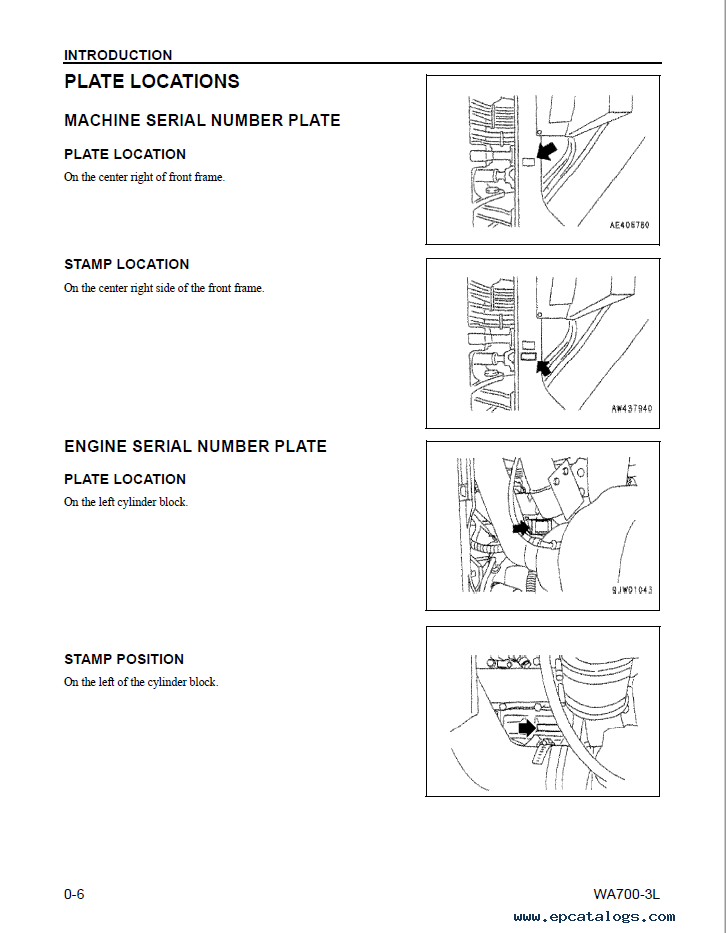 INTRODUCTION

PLATE LOCATIONS

MACHINE SERIAL NUMBER PLATE

PLATE LOCATION

On the center right of front frame.

AE406760

STAMP LOCATION

On the center right side of the front frame.

AW437940

ENGINE SERIAL NUMBER PLATE

PLATE LOCATION

On the left cylinder block.

9JW01043

STAMP POSITION

On the left of the cylinder block.

0-6

WA700-3L

www.epcatalogs.com